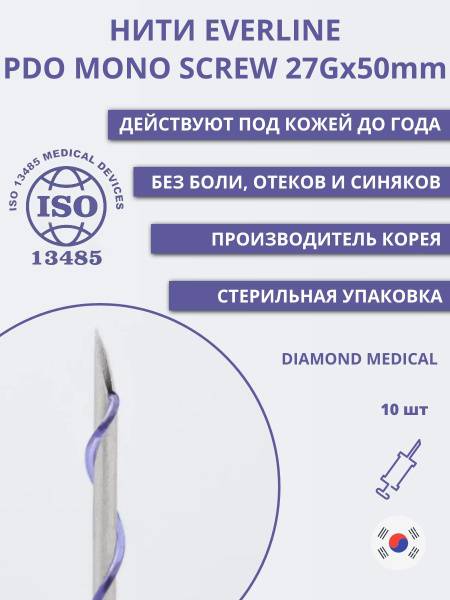 НИТИ EVERLINE
PDO MONO SCREW 27Gx50mm

ДЕЙСТВУЮТ ПОД КОЖЕЙ ДО ГОДА

ISO 13485 MEDICAL DEVICES
ISO
13485

БЕЗ БОЛИ, ОТЕКОВ И СИНЯКОВ

ПРОИЗВОДИТЕЛЬ КОРЕЯ

СТЕРИЛЬНАЯ УПАКОВКА

DIAMOND MEDICAL

10 шт